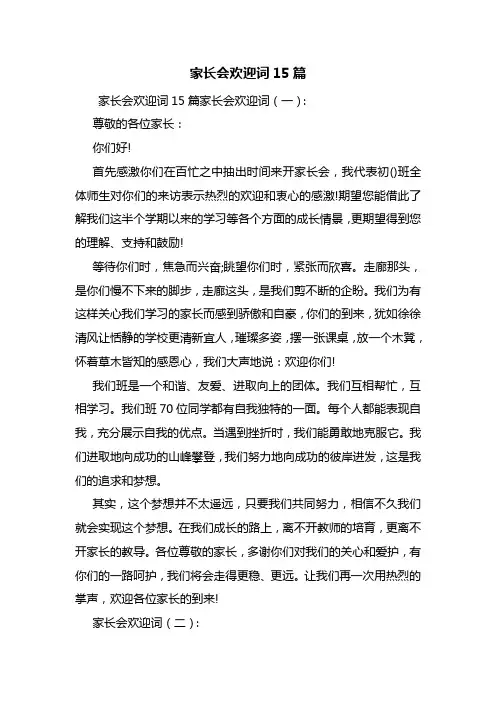 家长会欢迎词15篇

家长会欢迎词15篇家长会欢迎词（一）：

尊敬的各位家长：

你们好!

首先感激你们在百忙之中抽出时间来开家长会，我代表初()班全体师生对你们的来访表示热烈的欢迎和衷心的感激!期望您能借此了解我们这半个学期以来的学习等各个方面的成长情景，更期望得到您的理解、支持和鼓励!

等待你们时，焦急而兴奋;眺望你们时，紧张而欣喜。走廊那头，是你们慢不下来的脚步，走廊这头，是我们剪不断的企盼。我们为有这样关心我们学习的家长而感到骄傲和自豪，你们的到来，犹如徐徐清风让恬静的学校更清新宜人，璀璨多姿，摆一张课桌，放一个木凳，怀着草木皆知的感恩心，我们大声地说：欢迎你们!

我们班是一个和谐、友爱、进取向上的团体。我们互相帮忙，互相学习。我们班70位同学都有自我独特的一面。每个人都能表现自我，充分展示自我的优点。当遇到挫折时，我们能勇敢地克服它。我们进取地向成功的山峰攀登，我们努力地向成功的彼岸进发，这是我们的追求和梦想。

其实，这个梦想并不太遥远，只要我们共同努力，相信不久我们就会实现这个梦想。在我们成长的路上，离不开教师的培育，更离不开家长的教导。各位尊敬的家长，多谢你们对我们的关心和爱护，有你们的一路呵护，我们将会走得更稳、更远。让我们再一次用热烈的掌声，欢迎各位家长的到来!

家长会欢迎词（二）：